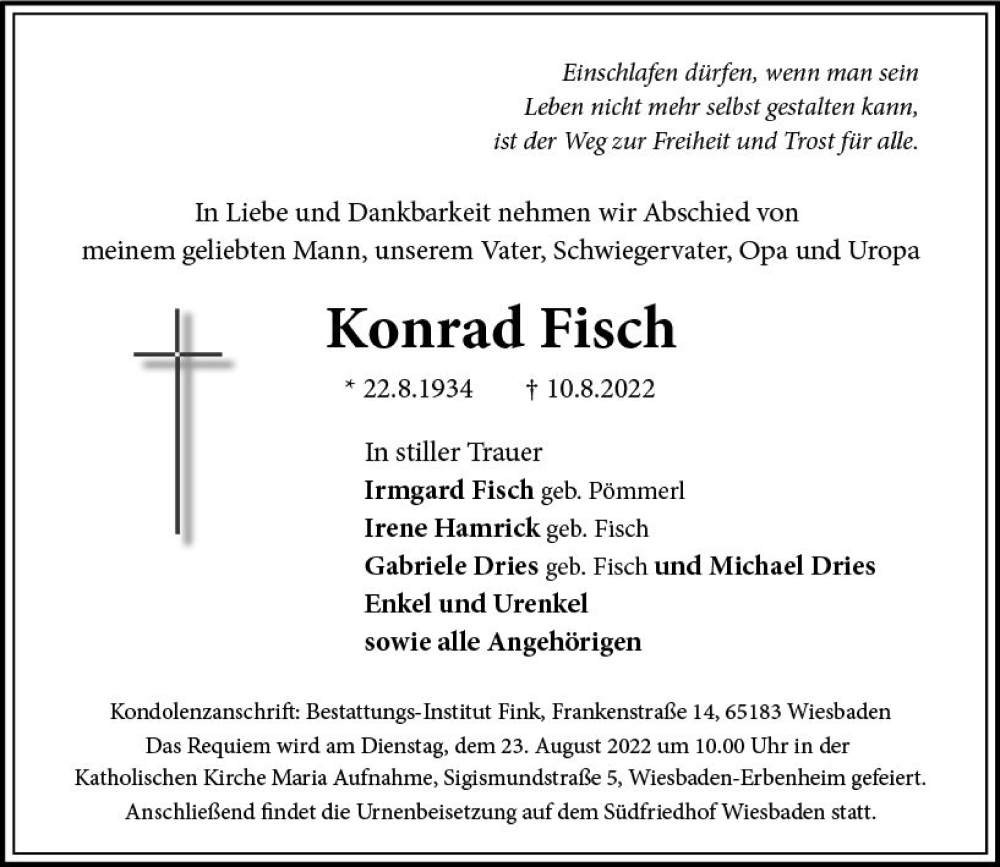 Einschlafen dürfen, wenn man sein
Leben nicht mehr selbst gestalten kann,
ist der Weg zur Freiheit und Trost für alle.

In Liebe und Dankbarkeit nehmen wir Abschied von
meinem geliebten Mann, unserem Vater, Schwiegervater, Opa und Uropa

Konrad Fisch

* 22.8.1934 † 10.8.2022

In stiller Trauer
Irmgard Fisch geb. Pömmerl
Irene Hamrick geb. Fisch
Gabriele Dries geb. Fisch und Michael Dries
Enkel und Urenkel
sowie alle Angehörigen

Kondolenzanschrift: Bestattungs-Institut Fink, Frankenstraße 14, 65183 Wiesbaden
Das Requiem wird am Dienstag, dem 23. August 2022 um 10.00 Uhr in der
Katholischen Kirche Maria Aufnahme, Sigismundstraße 5, Wiesbaden-Erbenheim gefeiert.
Anschließend findet die Urnenbeisetzung auf dem Südfriedhof Wiesbaden statt.